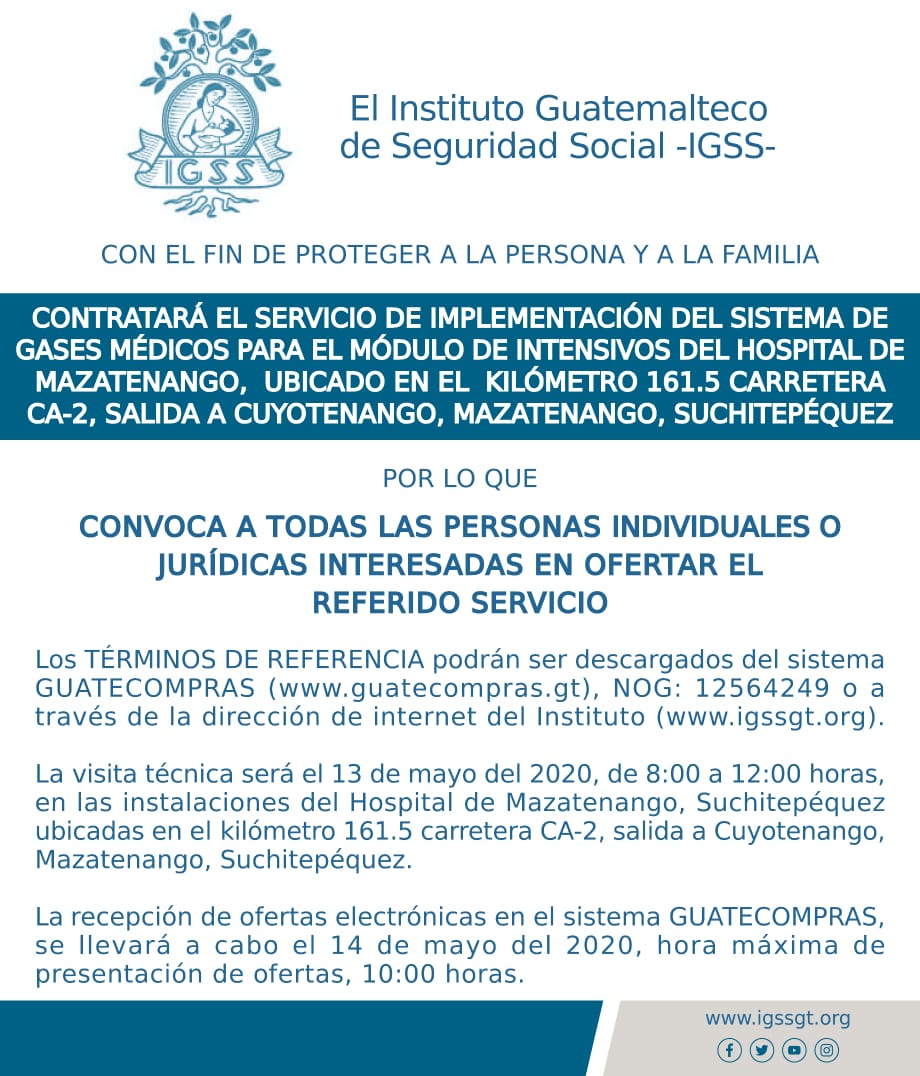 IGSS

El Instituto Guatemalteco de Seguridad Social -IGSS-

CON EL FIN DE PROTEGER A LA PERSONA Y A LA FAMILIA

CONTRATARÁ EL SERVICIO DE IMPLEMENTACIÓN DEL SISTEMA DE GASES MÉDICOS PARA EL MÓDULO DE INTENSIVOS DEL HOSPITAL DE MAZATENANGO, UBICADO EN EL KILÓMETRO 161.5 CARRETERA CA-2, SALIDA A CUYOTENANGO, MAZATENANGO, SUCHITEPÉQUEZ

POR LO QUE

CONVOCA A TODAS LAS PERSONAS INDIVIDUALES O JURÍDICAS INTERESADAS EN OFERTAR EL REFERIDO SERVICIO

Los TÉRMINOS DE REFERENCIA podrán ser descargados del sistema GUATECOMPRAS (www.guatecompras.gt), NOG: 12564249 o a través de la dirección de internet del Instituto (www.igssgt.org).

La visita técnica será el 13 de mayo del 2020, de 8:00 a 12:00 horas, en las instalaciones del Hospital de Mazatenango, Suchitepéquez ubicadas en el kilómetro 161.5 carretera CA-2, salida a Cuyotenango, Mazatenango, Suchitepéquez.

La recepción de ofertas electrónicas en el sistema GUATECOMPRAS, se llevará a cabo el 14 de mayo del 2020, hora máxima de presentación de ofertas, 10:00 horas.

www.igssgt.org